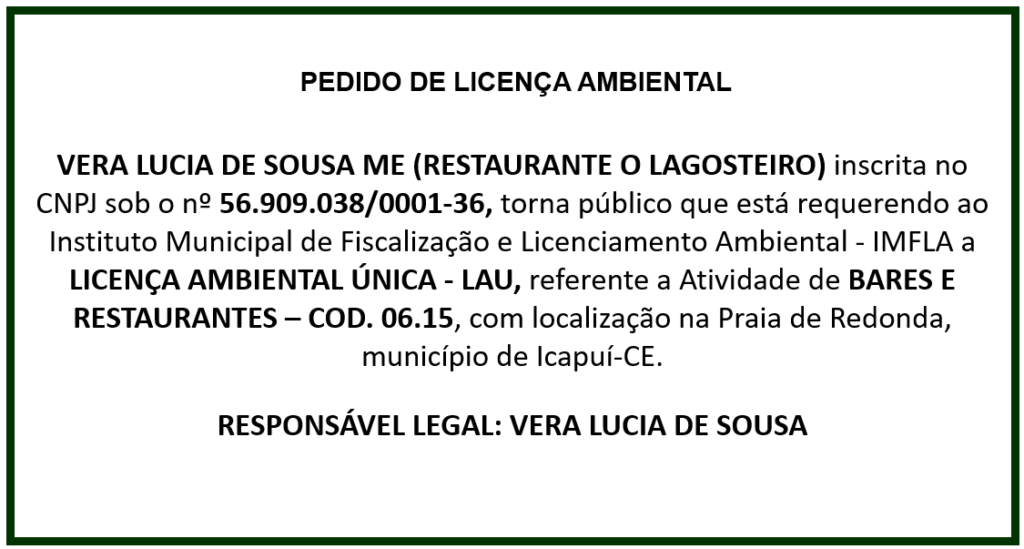 PEDIDO DE LICENÇA AMBIENTAL

VERA LUCIA DE SOUSA ME (RESTAURANTE O LAGOSTEIRO) inscrita no CNPJ sob o nº 56.909.038/0001-36, torna público que está requerendo ao Instituto Municipal de Fiscalização e Licenciamento Ambiental - IMFLA a LICENÇA AMBIENTAL ÚNICA - LAU, referente a Atividade de BARES E RESTAURANTES – COD. 06.15, com localização na Praia de Redonda, município de Icapuí-CE.

RESPONSÁVEL LEGAL: VERA LUCIA DE SOUSA